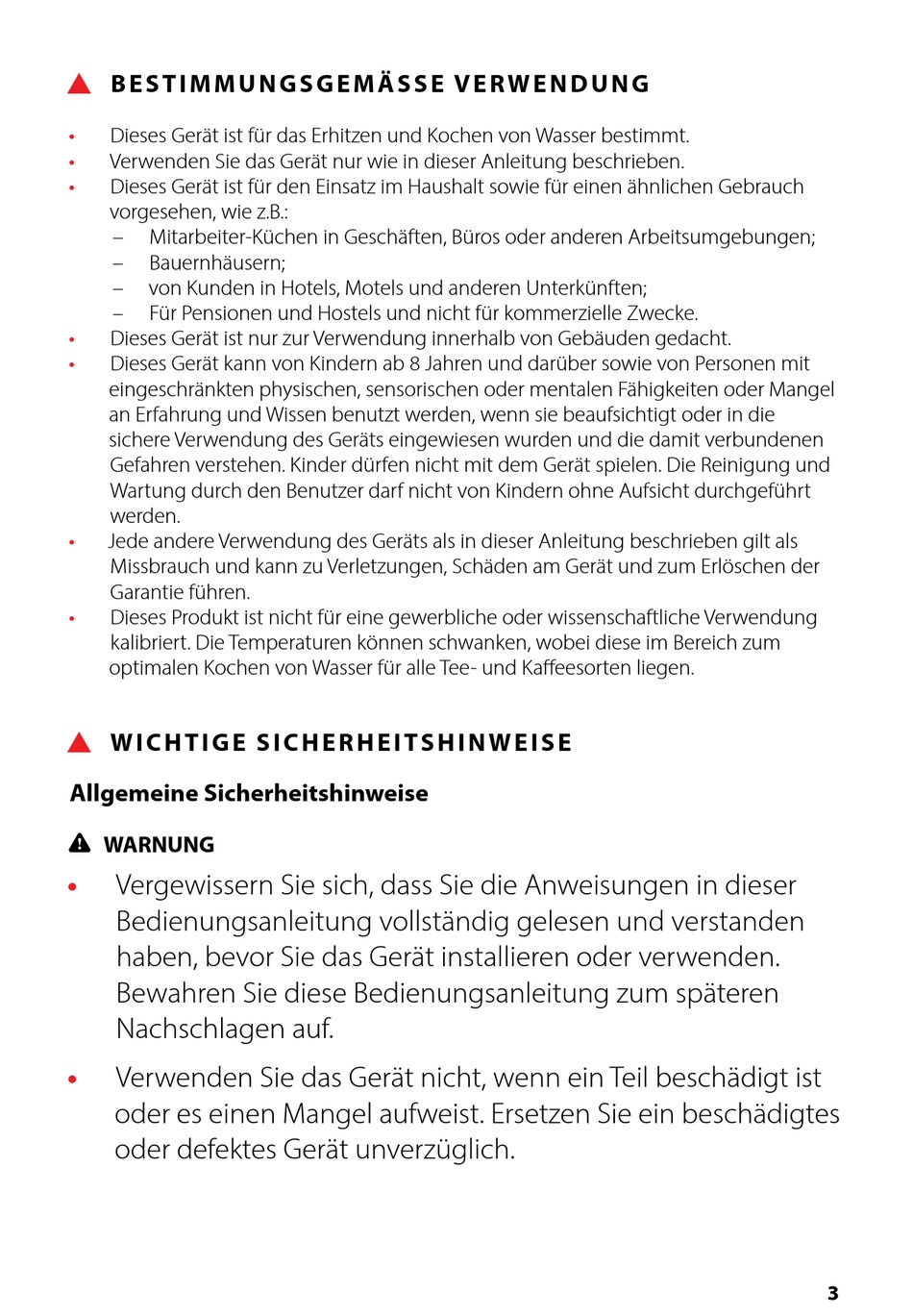 BESTIMMUNGSGEMÄSSE VERWENDUNG

• Dieses Gerät ist für das Erhitzen und Kochen von Wasser bestimmt.
• Verwenden Sie das Gerät nur wie in dieser Anleitung beschrieben.
• Dieses Gerät ist für den Einsatz im Haushalt sowie für einen ähnlichen Gebrauch vorgesehen, wie z.B.:
– Mitarbeiter-Küchen in Geschäften, Büros oder anderen Arbeitsumgebungen;
– Bauernhäusern;
– von Kunden in Hotels, Motels und anderen Unterkünften;
– Für Pensionen und Hostels und nicht für kommerzielle Zwecke.
• Dieses Gerät ist nur zur Verwendung innerhalb von Gebäuden gedacht.
• Dieses Gerät kann von Kindern ab 8 Jahren und darüber sowie von Personen mit eingeschränkten physischen, sensorischen oder mentalen Fähigkeiten oder Mangel an Erfahrung und Wissen benutzt werden, wenn sie beaufsichtigt oder in die sichere Verwendung des Geräts eingewiesen wurden und die damit verbundenen Gefahren verstehen. Kinder dürfen nicht mit dem Gerät spielen. Die Reinigung und Wartung durch den Benutzer darf nicht von Kindern ohne Aufsicht durchgeführt werden.
• Jede andere Verwendung des Geräts als in dieser Anleitung beschrieben gilt als Missbrauch und kann zu Verletzungen, Schäden am Gerät und zum Erlöschen der Garantie führen.
• Dieses Produkt ist nicht für eine gewerbliche oder wissenschaftliche Verwendung kalibriert. Die Temperaturen können schwanken, wobei diese im Bereich zum optimalen Kochen von Wasser für alle Tee- und Kaffeesorten liegen.

WICHTIGE SICHERHEITSHINWEISE

Allgemeine Sicherheitshinweise

WARNUNG

• Vergewissern Sie sich, dass Sie die Anweisungen in dieser Bedienungsanleitung vollständig gelesen und verstanden haben, bevor Sie das Gerät installieren oder verwenden. Bewahren Sie diese Bedienungsanleitung zum späteren Nachschlagen auf.

• Verwenden Sie das Gerät nicht, wenn ein Teil beschädigt ist oder es einen Mangel aufweist. Ersetzen Sie ein beschädigtes oder defektes Gerät unverzüglich.

3